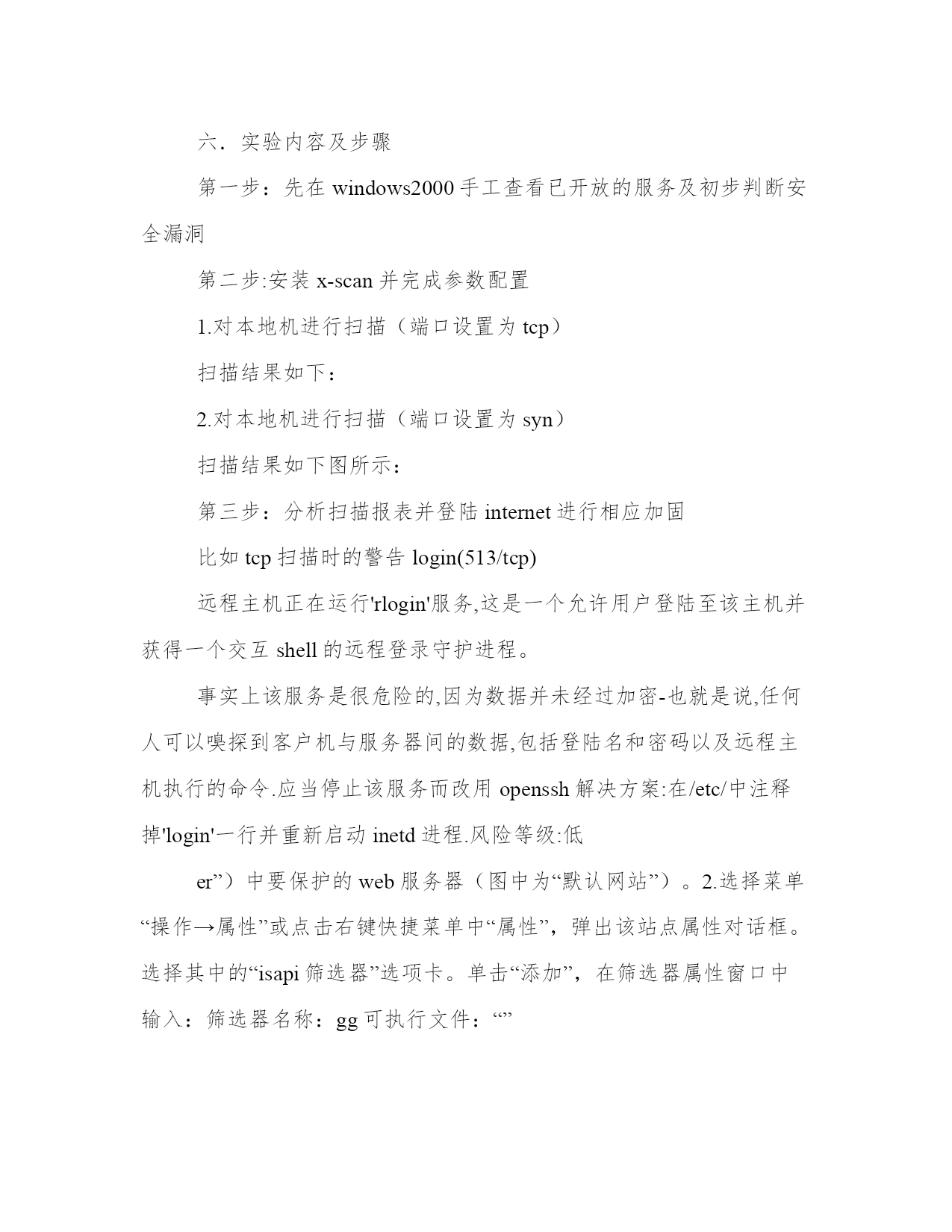 六．实验内容及步骤

第一步：先在 windows2000 手工查看已开放的服务及初步判断安全漏洞

第二步:安装 x-scan 并完成参数配置

1.对本地机进行扫描（端口设置为 tcp）

扫描结果如下：

2.对本地机进行扫描（端口设置为 syn）

扫描结果如下图所示：

第三步：分析扫描报表并登陆 internet 进行相应加固

比如 tcp 扫描时的警告 login(513/tcp)

远程主机正在运行'rlogin'服务,这是一个允许用户登陆至该主机并获得一个交互 shell 的远程登录守护进程。

事实上该服务是很危险的,因为数据并未经过加密-也就是说,任何人可以嗅探到客户机与服务器间的数据,包括登陆名和密码以及远程主机执行的命令.应当停止该服务而改用 openssh 解决方案:在/etc/中注释掉'login'一行并重新启动 inetd 进程.风险等级:低

er”）中要保护的 web 服务器（图中为“默认网站”）。2.选择菜单“操作→属性”或点击右键快捷菜单中“属性”，弹出该站点属性对话框。选择其中的“isapi 筛选器”选项卡。单击“添加”，在筛选器属性窗口中输入：筛选器名称：gg 可执行文件：“”